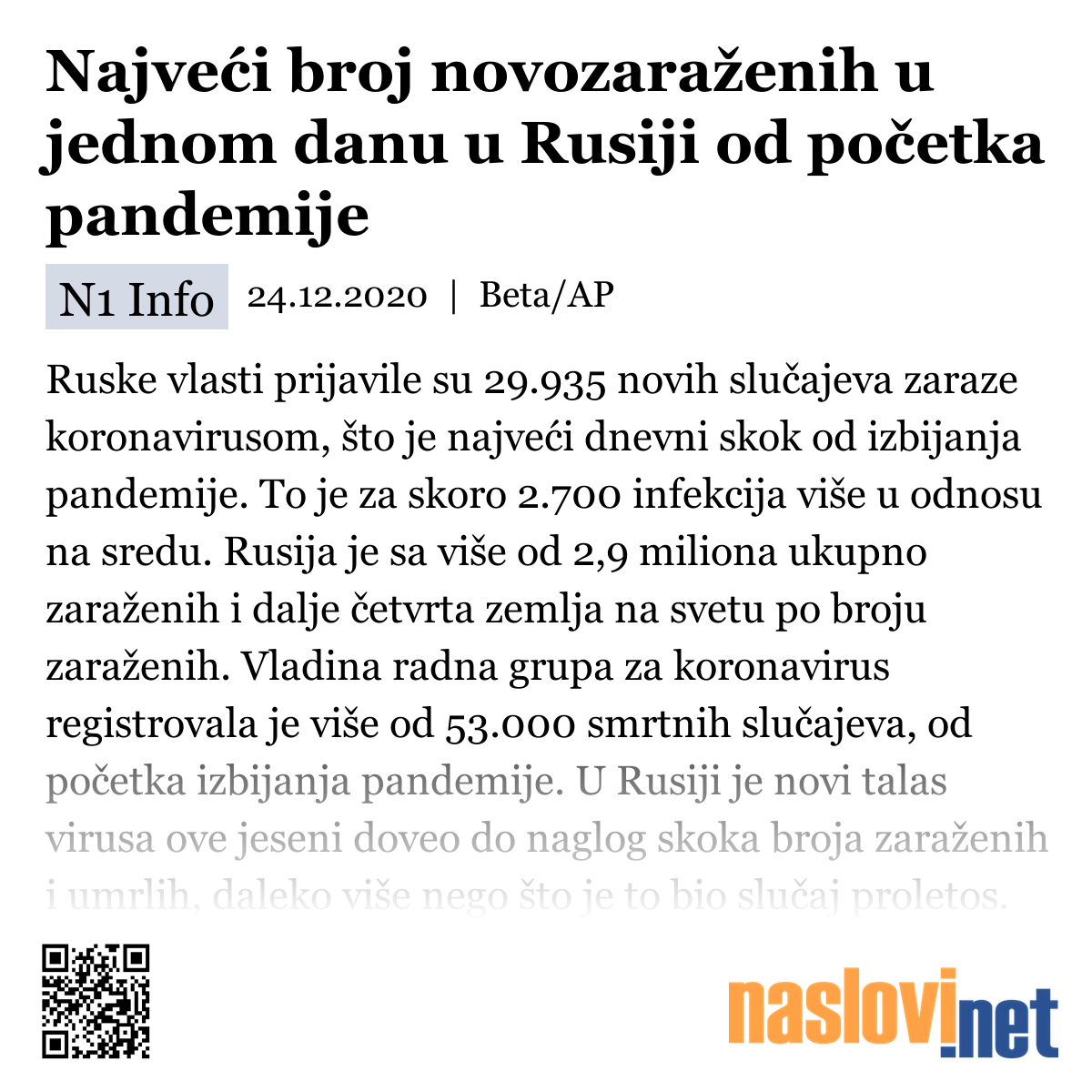 Najveći broj novozaraženih u jednom danu u Rusiji od početka pandemije

N1 Info 24.12.2020 | Beta/AP

Ruske vlasti prijavile su 29.935 novih slučajeva zaraze koronavirusom, što je najveći dnevni skok od izbijanja pandemije. To je za skoro 2.700 infekcija više u odnosu na sredu. Rusija je sa više od 2,9 miliona ukupno zaraženih i dalje četvrta zemlja na svetu po broju zaraženih. Vladina radna grupa za koronavirus registrovala je više od 53.000 smrtnih slučajeva, od početka izbijanja pandemije. U Rusiji je novi talas virusa ove jeseni doveo do naglog skoka broja zaraženih i umrlih, daleko više nego što je to bio slučaj proletos.

naslovi.net